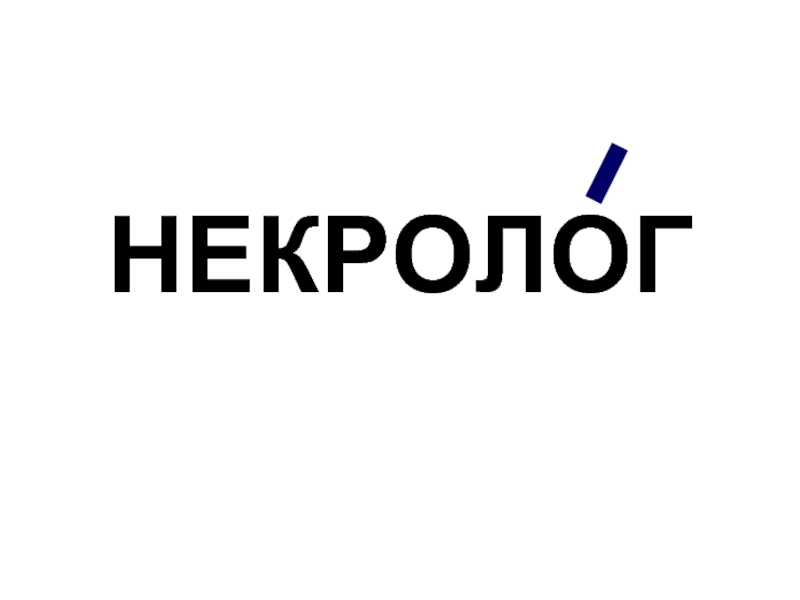 НЕКРОЛО́Г